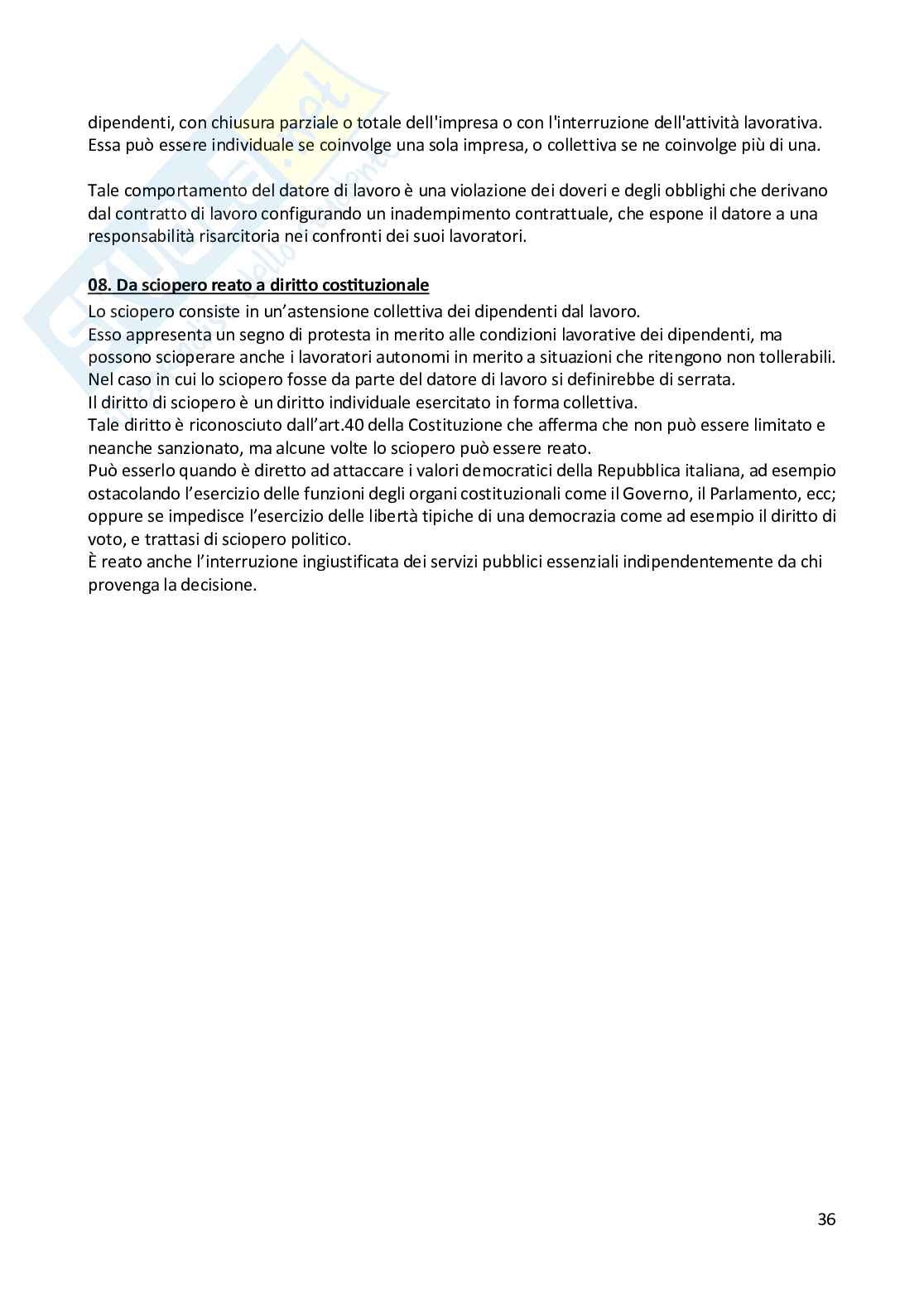 dipendenti, con chiusura parziale o totale dell'impresa o con l'interruzione dell'attività lavorativa. Essa può essere individuale se coinvolge una sola impresa, o collettiva se ne coinvolge più di una.

Tale comportamento del datore di lavoro è una violazione dei doveri e degli obblighi che derivano dal contratto di lavoro configurando un inadempimento contrattuale, che espone il datore a una responsabilità risarcitoria nei confronti dei suoi lavoratori.

08. Da sciopero reato a diritto costituzionale

Lo sciopero consiste in un'astensione collettiva dei dipendenti dal lavoro.
Esso appresenta un segno di protesta in merito alle condizioni lavorative dei dipendenti, ma possono scioperare anche i lavoratori autonomi in merito a situazioni che ritengono non tollerabili.
Nel caso in cui lo sciopero fosse da parte del datore di lavoro si definirebbe di serrata.
Il diritto di sciopero è un diritto individuale esercitato in forma collettiva.
Tale diritto è riconosciuto dall'art.40 della Costituzione che afferma che non può essere limitato e neanche sanzionato, ma alcune volte lo sciopero può essere reato.
Può esserlo quando è diretto ad attaccare i valori democratici della Repubblica italiana, ad esempio ostacolando l'esercizio delle funzioni degli organi costituzionali come il Governo, il Parlamento, ecc; oppure se impedisce l'esercizio delle libertà tipiche di una democrazia come ad esempio il diritto di voto, e trattasi di sciopero politico.
È reato anche l'interruzione ingiustificata dei servizi pubblici essenziali indipendentemente da chi provenga la decisione.

36